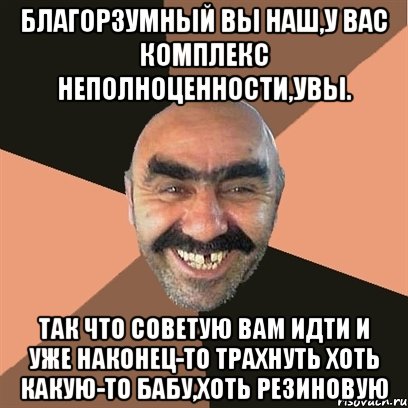 БЛАГОРЗУМНЫЙ ВЫ НАШ,У ВАС КОМПЛЕКС НЕПОЛНОЦЕННОСТИ,УВЫ.

ТАК ЧТО СОВЕТУЮ ВАМ ИДТИ И УЖЕ НАКОНЕЦ-ТО ТРАХНУТЬ ХОТЬ КАКУЮ-ТО БАБУ,ХОТЬ РЕЗИНОВУЮ

risovach.ru